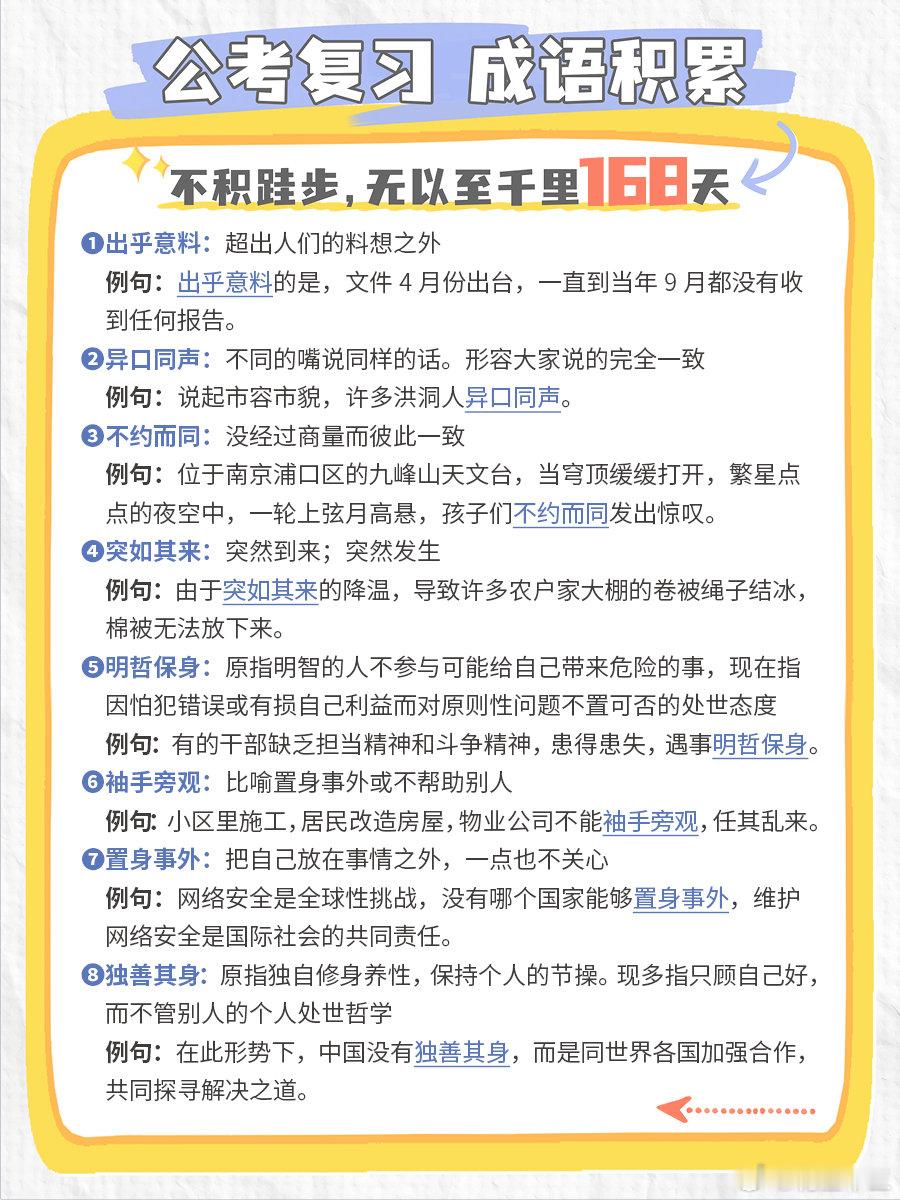 公考复习 成语积累

不积跬步，无以至千里168天

❶出乎意料：超出人们的料想之外
例句：出乎意料的是，文件 4 月份出台，一直到当年 9 月都没有收到任何报告。

❷异口同声：不同的嘴说同样的话。形容大家说的完全一致
例句：说起市容市貌，许多洪洞人异口同声。

❸不约而同：没经过商量而彼此一致
例句：位于南京浦口区的九峰山天文台，当穹顶缓缓打开，繁星点点的夜空中，一轮上弦月高悬，孩子们不约而同发出惊叹。

❹突如其来：突然到来；突然发生
例句：由于突如其来的降温，导致许多农户家大棚的卷被绳子结冰，棉被无法放下来。

❺明哲保身：原指明智的人不参与可能给自己带来危险的事，现在指因怕犯错误或有损自己利益而对原则性问题不置可否的处世态度
例句：有的干部缺乏担当精神和斗争精神，患得患失，遇事明哲保身。

❻袖手旁观：比喻置身事外或不帮助别人
例句：小区里施工，居民改造房屋，物业公司不能袖手旁观，任其乱来。

❼置身事外：把自己放在事情之外，一点也不关心
例句：网络安全是全球性挑战，没有哪个国家能够置身事外，维护网络安全是国际社会的共同责任。

❽独善其身：原指独自修身养性，保持个人的节操。现多指只顾自己好，而不管别人的个人处世哲学
例句：在此形势下，中国没有独善其身，而是同世界各国加强合作，共同探寻解决之道。